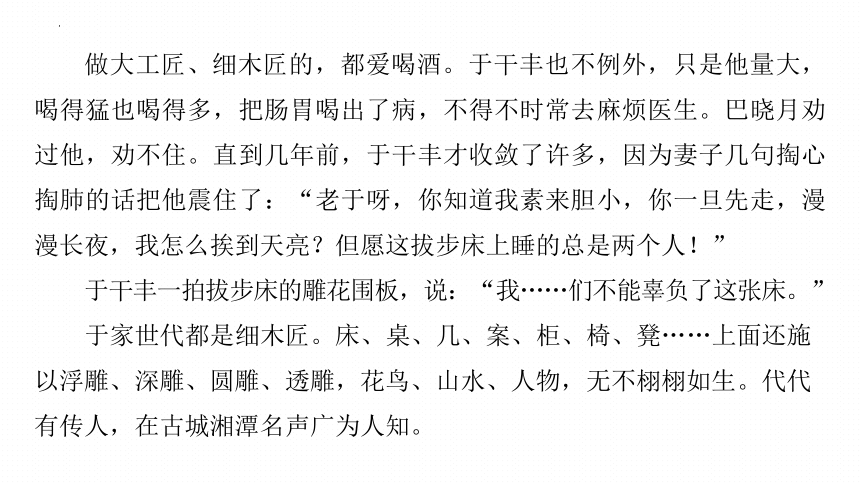 做大工匠、细木匠的，都爱喝酒。于干丰也不例外，只是他量大，喝得猛也喝得多，把肠胃喝出了病，不得不时常去麻烦医生。巴晓月劝过他，劝不住。直到几年前，于干丰才收敛了许多，因为妻子几句掏心掏肺的话把他震住了：“老于呀，你知道我素来胆小，你一旦先走，漫漫长夜，我怎么挨到天亮？但愿这拔步床上睡的总是两个人！”

于干丰一拍拔步床的雕花围板，说：“我……们不能辜负了这张床。”

于家世代都是细木匠。床、桌、几、案、柜、椅、凳……上面还施以浮雕、深雕、圆雕、透雕，花鸟、山水、人物，无不栩栩如生。代代有传人，在古城湘潭名声广为人知。